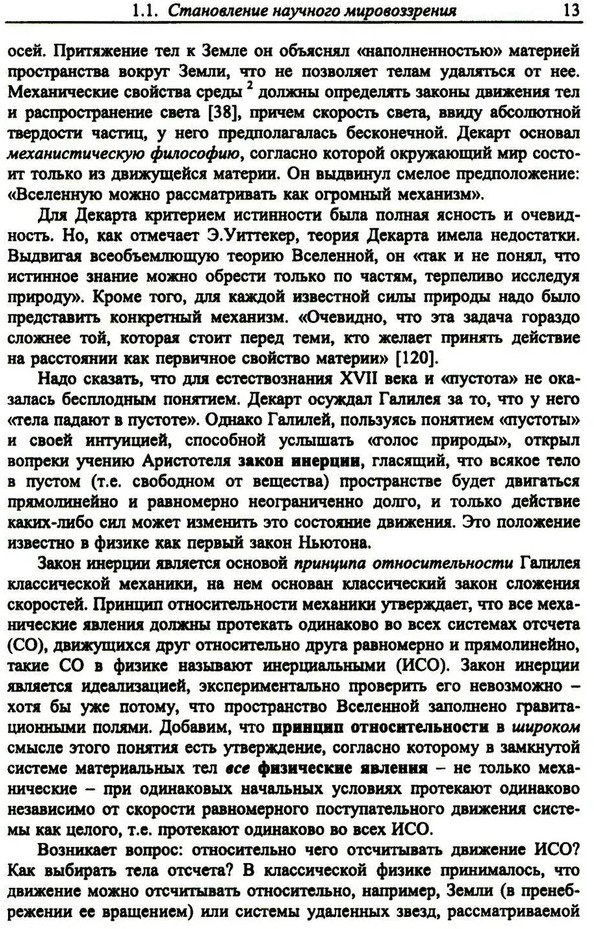 1.1. Становление научного мировоззрения 13

осей. Притяжение тел к Земле он объяснял «наполненностью» материей пространства вокруг Земли, что не позволяет телам удаляться от нее. Механические свойства среды $^2$ должны определять законы движения тел и распространение света [38], причем скорость света, ввиду абсолютной твердости частиц, у него предполагалась бесконечной. Декарт основал механистическую философию, согласно которой окружающий мир состоит только из движущейся материи. Он выдвинул смелое предположение: «Вселенную можно рассматривать как огромный механизм».

Для Декарта критерием истинности была полная ясность и очевидность. Но, как отмечает Э.Уиттекер, теория Декарта имела недостатки. Выдвигая всеобъемлющую теорию Вселенной, он «так и не понял, что истинное знание можно обрести только по частям, терпеливо исследуя природу». Кроме того, для каждой известной силы природы надо было представить конкретный механизм. «Очевидно, что эта задача гораздо сложнее той, которая стоит перед теми, кто желает принять действие на расстоянии как первичное свойство материи» [120].

Надо сказать, что для естествознания XVII века и «пустота» не оказалась бесплодным понятием. Декарт осуждал Галилея за то, что у него «тела падают в пустоте». Однако Галилей, пользуясь понятием «пустоты» и своей интуицией, способной услышать «голос природы», открыл вопреки учению Аристотеля закон инерции, гласящий, что всякое тело в пустом (т.е. свободном от вещества) пространстве будет двигаться прямолинейно и равномерно неограниченно долго, и только действие каких-либо сил может изменить это состояние движения. Это положение известно в физике как первый закон Ньютона.

Закон инерции является основой принципа относительности Галилея классической механики, на нем основан классический закон сложения скоростей. Принцип относительности механики утверждает, что все механические явления должны протекать одинаково во всех системах отсчета (СО), движущихся друг относительно друга равномерно и прямолинейно, такие СО в физике называют инерциальными (ИСО). Закон инерции является идеализацией, экспериментально проверить его невозможно – хотя бы уже потому, что пространство Вселенной заполнено гравитационными полями. Добавим, что принцип относительности в широком смысле этого понятия есть утверждение, согласно которому в замкнутой системе материальных тел все физические явления – не только механические – при одинаковых начальных условиях протекают одинаково независимо от скорости равномерного поступательного движения системы как целого, т.е. протекают одинаково во всех ИСО.

Возникает вопрос: относительно чего отсчитывать движение ИСО? Как выбирать тела отсчета? В классической физике принималось, что движение можно отсчитывать относительно, например, Земли (в пренебрежении ее вращением) или системы удаленных звезд, рассматриваемой